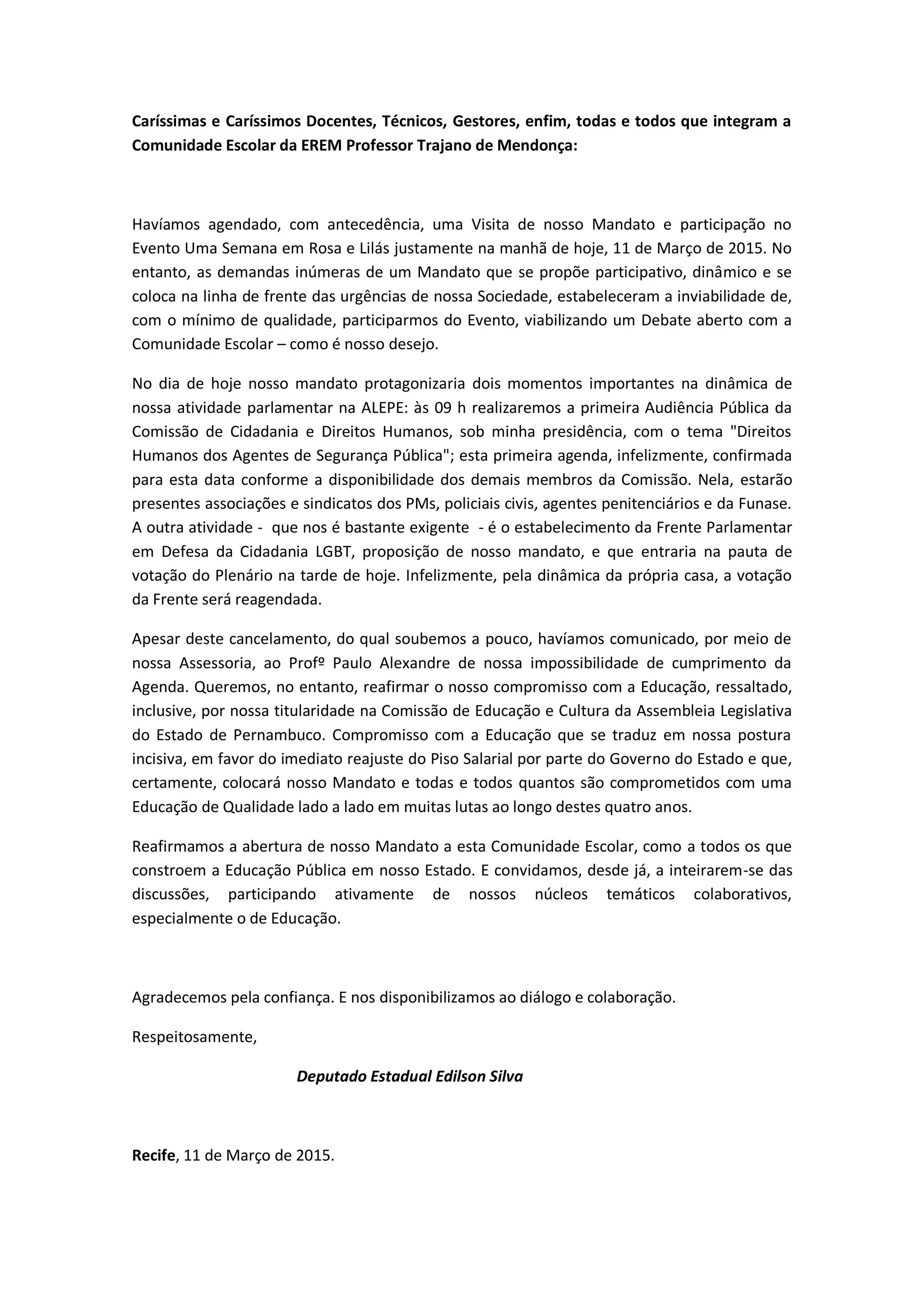 Caríssimas e Caríssimos Docentes, Técnicos, Gestores, enfim, todas e todos que integram a Comunidade Escolar da EREM Professor Trajano de Mendonça:

Havíamos agendado, com antecedência, uma Visita de nosso Mandato e participação no Evento Uma Semana em Rosa e Lilás justamente na manhã de hoje, 11 de Março de 2015. No entanto, as demandas inúmeras de um Mandato que se propõe participativo, dinâmico e se coloca na linha de frente das urgências de nossa Sociedade, estabeleceram a inviabilidade de, com o mínimo de qualidade, participarmos do Evento, viabilizando um Debate aberto com a Comunidade Escolar – como é nosso desejo.

No dia de hoje nosso mandato protagonizaria dois momentos importantes na dinâmica de nossa atividade parlamentar na ALEPE: às 09 h realizaremos a primeira Audiência Pública da Comissão de Cidadania e Direitos Humanos, sob minha presidência, com o tema "Direitos Humanos dos Agentes de Segurança Pública"; esta primeira agenda, infelizmente, confirmada para esta data conforme a disponibilidade dos demais membros da Comissão. Nela, estarão presentes associações e sindicatos dos PMs, policiais civis, agentes penitenciários e da Funase. A outra atividade - que nos é bastante exigente - é o estabelecimento da Frente Parlamentar em Defesa da Cidadania LGBT, proposição de nosso mandato, e que entraria na pauta de votação do Plenário na tarde de hoje. Infelizmente, pela dinâmica da própria casa, a votação da Frente será reagendada.

Apesar deste cancelamento, do qual soubemos a pouco, havíamos comunicado, por meio de nossa Assessoria, ao Profº Paulo Alexandre de nossa impossibilidade de cumprimento da Agenda. Queremos, no entanto, reafirmar o nosso compromisso com a Educação, ressaltado, inclusive, por nossa titularidade na Comissão de Educação e Cultura da Assembleia Legislativa do Estado de Pernambuco. Compromisso com a Educação que se traduz em nossa postura incisiva, em favor do imediato reajuste do Piso Salarial por parte do Governo do Estado e que, certamente, colocará nosso Mandato e todas e todos quantos são comprometidos com uma Educação de Qualidade lado a lado em muitas lutas ao longo destes quatro anos.

Reafirmamos a abertura de nosso Mandato a esta Comunidade Escolar, como a todos os que constroem a Educação Pública em nosso Estado. E convidamos, desde já, a inteirarem-se das discussões, participando ativamente de nossos núcleos temáticos colaborativos, especialmente o de Educação.

Agradecemos pela confiança. E nos disponibilizamos ao diálogo e colaboração.

Respeitosamente,

Deputado Estadual Edilson Silva

Recife, 11 de Março de 2015.